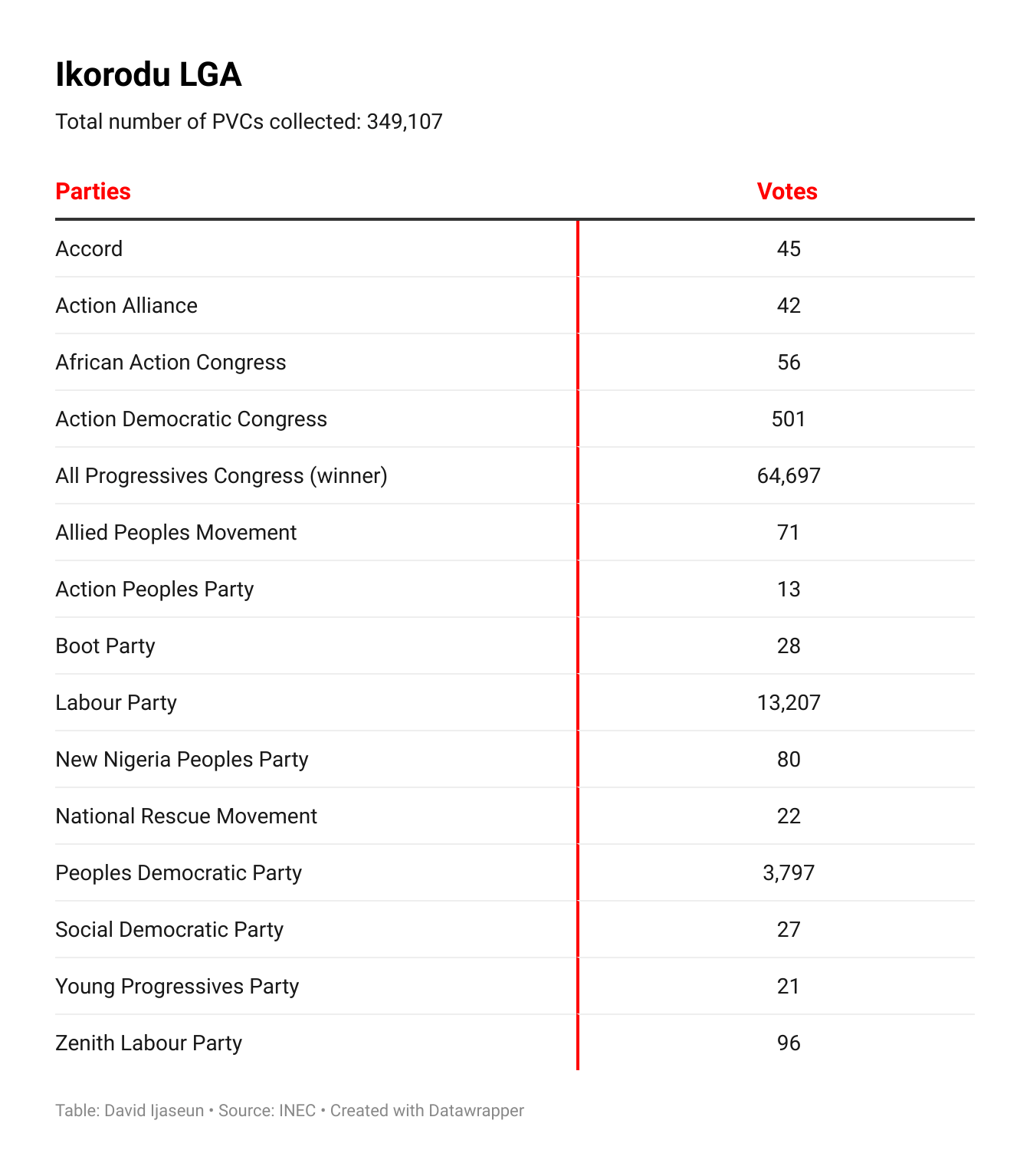 Ikorodu LGA

Total number of PVCs collected: 349,107

| Parties | Votes |
|---|---|
| Accord | 45 |
| Action Alliance | 42 |
| African Action Congress | 56 |
| Action Democratic Congress | 501 |
| All Progressives Congress (winner) | 64,697 |
| Allied Peoples Movement | 71 |
| Action Peoples Party | 13 |
| Boot Party | 28 |
| Labour Party | 13,207 |
| New Nigeria Peoples Party | 80 |
| National Rescue Movement | 22 |
| Peoples Democratic Party | 3,797 |
| Social Democratic Party | 27 |
| Young Progressives Party | 21 |
| Zenith Labour Party | 96 |

Table: David Ijaseun • Source: INEC • Created with Datawrapper